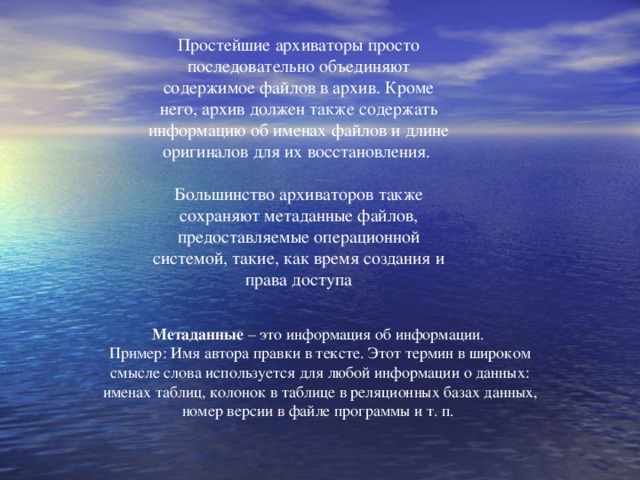 Простейшие архиваторы просто последовательно объединяют содержимое файлов в архив. Кроме него, архив должен также содержать информацию об именах файлов и длине оригиналов для их восстановления.

Большинство архиваторов также сохраняют метаданные файлов, предоставляемые операционной системой, такие, как время создания и права доступа

Метаданные – это информация об информации. Пример: Имя автора правки в тексте. Этот термин в широком смысле слова используется для любой информации о данных: именах таблиц, колонок в таблице в реляционных базах данных, номер версии в файле программы и т. п.